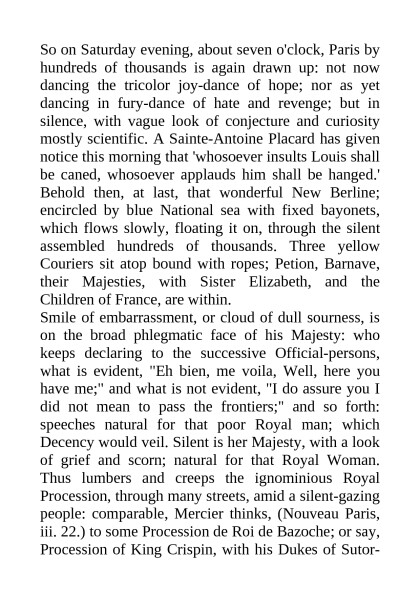 So on Saturday evening, about seven o'clock, Paris by hundreds of thousands is again drawn up: not now dancing the tricolor joy-dance of hope; nor as yet dancing in fury-dance of hate and revenge; but in silence, with vague look of conjecture and curiosity mostly scientific. A Sainte-Antoine Placard has given notice this morning that 'whosoever insults Louis shall be caned, whosoever applauds him shall be hanged.' Behold then, at last, that wonderful New Berline; encircled by blue National sea with fixed bayonets, which flows slowly, floating it on, through the silent assembled hundreds of thousands. Three yellow Couriers sit atop bound with ropes; Petion, Barnave, their Majesties, with Sister Elizabeth, and the Children of France, are within.
Smile of embarrassment, or cloud of dull sourness, is on the broad phlegmatic face of his Majesty: who keeps declaring to the successive Official-persons, what is evident, "Eh bien, me voila, Well, here you have me;" and what is not evident, "I do assure you I did not mean to pass the frontiers;" and so forth: speeches natural for that poor Royal man; which Decency would veil. Silent is her Majesty, with a look of grief and scorn; natural for that Royal Woman. Thus lumbers and creeps the ignominious Royal Procession, through many streets, amid a silent-gazing people: comparable, Mercier thinks, (Nouveau Paris, iii. 22.) to some Procession de Roi de Bazoche; or say, Procession of King Crispin, with his Dukes of Sutor-